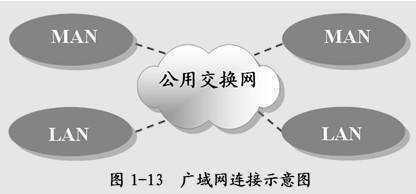 MAN

MAN

公用交换网

LAN

LAN

图 1-13 广域网连接示意图